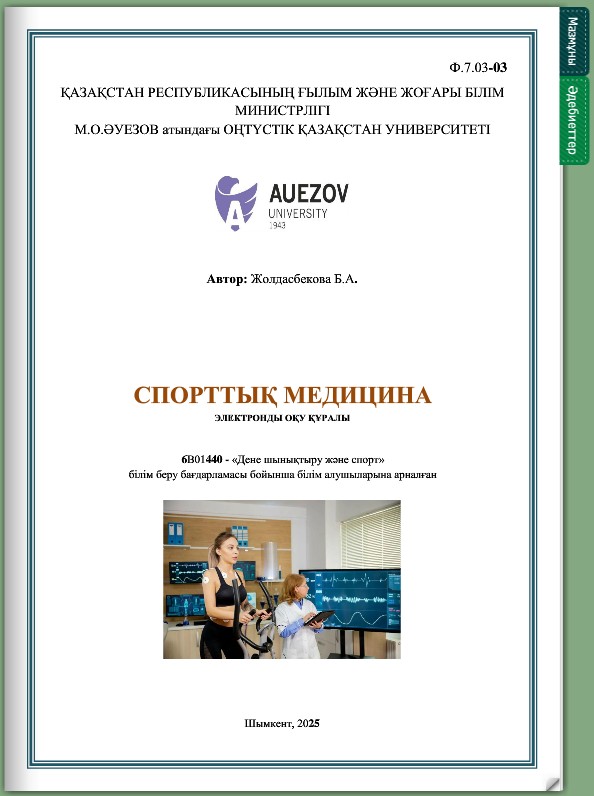 Мазмұны
Әдебиеттер

Ф.7.03-03

ҚАЗАҚСТАН РЕСПУБЛИКАСЫНЫҢ ҒЫЛЫМ ЖӘНЕ ЖОҒАРЫ БІЛІМ МИНИСТРЛІГІ
М.О.ӘУЕЗОВ атындағы ОҢТҮСТІК ҚАЗАҚСТАН УНИВЕРСИТЕТІ

AUEZOV
UNIVERSITY
1943

Автор: Жолдасбекова Б.А.

СПОРТТЫҚ МЕДИЦИНА
ЭЛЕКТРОНДЫ ОҚУ ҚҰРАЛЫ

6В01440 - «Дене шынықтыру және спорт»
білім беру бағдарламасы бойынша білім алушыларына арналған

Шымкент, 2025